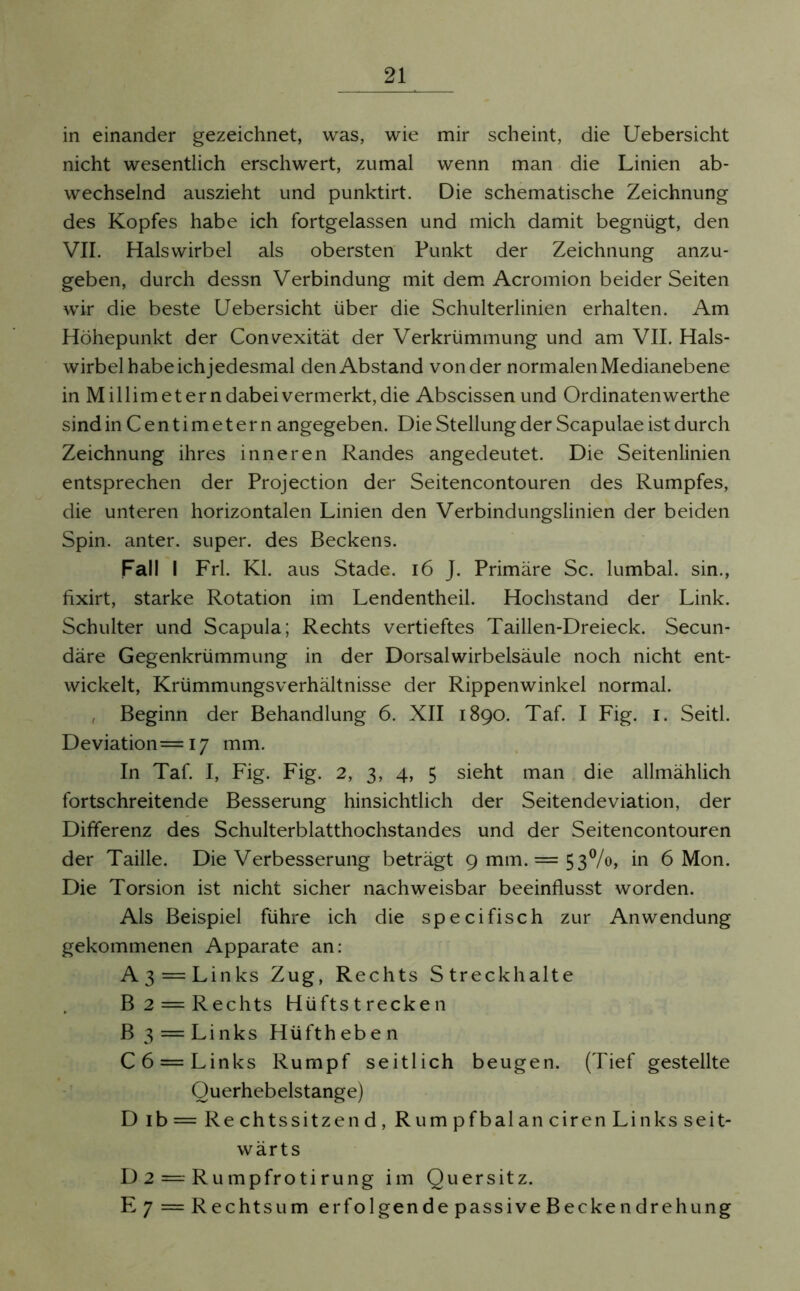 21

in einander gezeichnet, was, wie mir scheint, die Uebersicht nicht wesentlich erschwert, zumal wenn man die Linien abwechselnd auszieht und punktirt. Die schematische Zeichnung des Kopfes habe ich fortgelassen und mich damit begnügt, den VII. Halswirbel als obersten Punkt der Zeichnung anzugeben, durch dessn Verbindung mit dem Acromion beider Seiten wir die beste Uebersicht über die Schulterlinien erhalten. Am Höhepunkt der Convexität der Verkrümmung und am VII. Halswirbel habe ich jedesmal den Abstand von der normalen Medianebene in Millimetern dabei vermerkt, die Abscissen und Ordinatenwerthe sind in Centimetern angegeben. Die Stellung der Scapulae ist durch Zeichnung ihres inneren Randes angedeutet. Die Seitenlinien entsprechen der Projection der Seitencontouren des Rumpfes, die unteren horizontalen Linien den Verbindungslinien der beiden Spin. anter. super. des Beckens.

Fall I Frl. Kl. aus Stade. 16 J. Primäre Sc. lumbal. sin., fixirt, starke Rotation im Lendentheil. Hochstand der Link. Schulter und Scapula; Rechts vertieftes Taillen-Dreieck. Secundäre Gegenkrümmung in der Dorsalwirbelsäule noch nicht entwickelt, Krümmungsverhältnisse der Rippenwinkel normal.

Beginn der Behandlung 6. XII 1890. Taf. I Fig. 1. Seitl. Deviation = 17 mm.

In Taf. I, Fig. Fig. 2, 3, 4, 5 sieht man die allmählich fortschreitende Besserung hinsichtlich der Seitendeviation, der Differenz des Schulterblatthochstandes und der Seitencontouren der Taille. Die Verbesserung beträgt 9 mm. = 53%, in 6 Mon. Die Torsion ist nicht sicher nachweisbar beeinflusst worden.

Als Beispiel führe ich die specifisch zur Anwendung gekommenen Apparate an:

A 3 = Links Zug, Rechts Streckhalte
B 2 = Rechts Hüftstrecken
B 3 = Links Hüftheben
C 6 = Links Rumpf seitlich beugen. (Tief gestellte Querhebelstange)
D 1b = Rechtssitzend, Rumpfbalanciren Links seitwärts
D 2 = Rumpfrotirung im Quersitz.
E 7 = Rechtsum erfolgende passive Beckendrehung